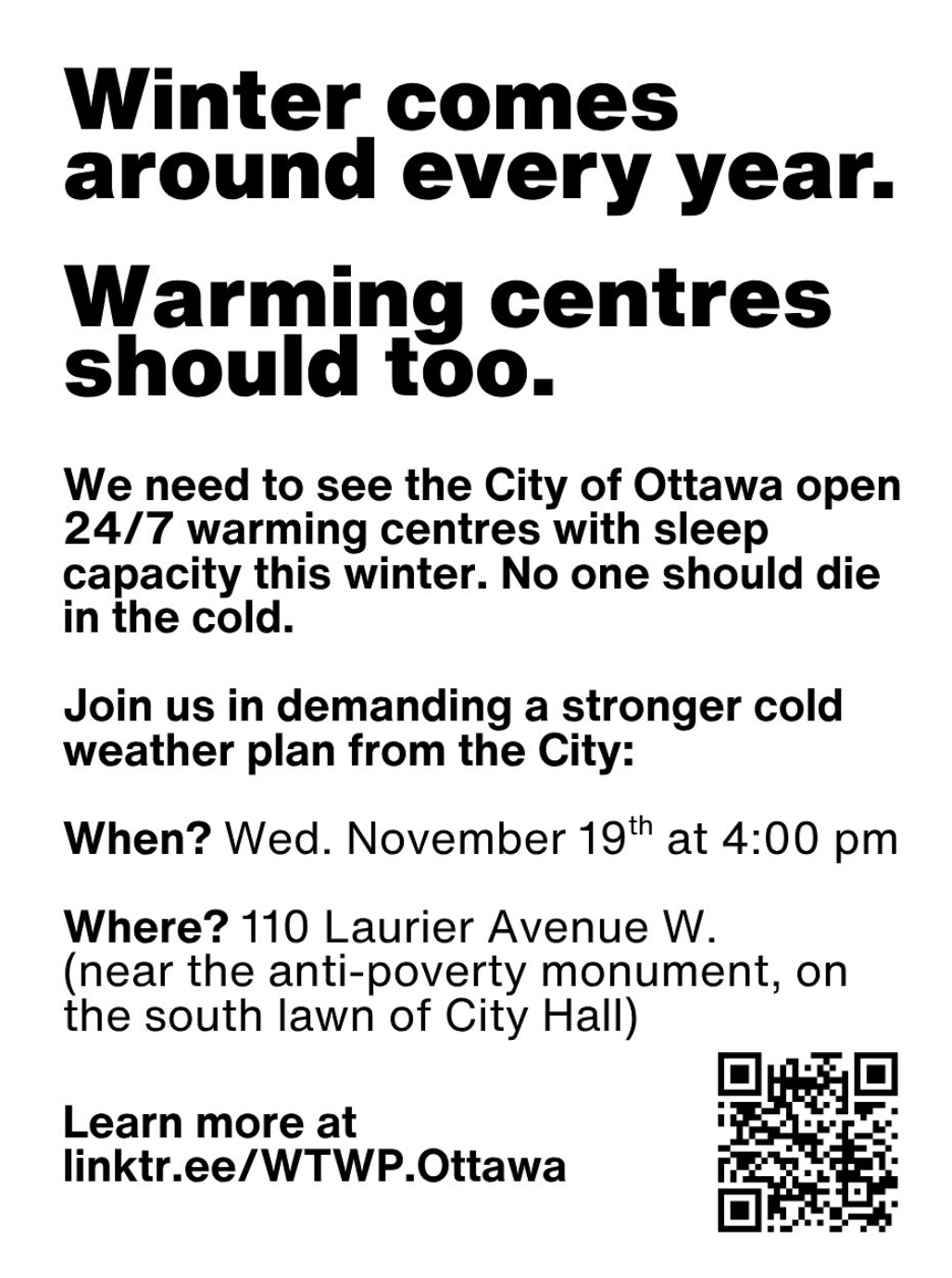 Winter comes around every year.

Warming centres should too.

We need to see the City of Ottawa open 24/7 warming centres with sleep capacity this winter. No one should die in the cold.

Join us in demanding a stronger cold weather plan from the City:

When? Wed. November 19th at 4:00 pm

Where? 110 Laurier Avenue W.
(near the anti-poverty monument, on the south lawn of City Hall)

Learn more at
linktr.ee/WTWP.Ottawa